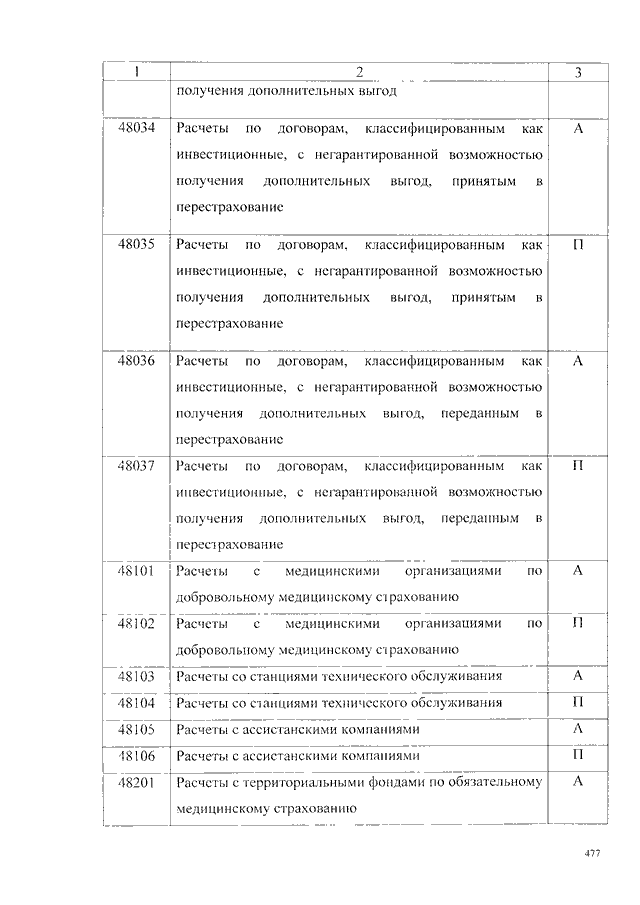 | 1 | 2 | 3 |
|---|---|---|
| | получения дополнительных выгод | |
| 48034 | Расчеты по договорам, классифицированным как инвестиционные, с негарантированной возможностью получения дополнительных выгод, принятым в перестрахование | А |
| 48035 | Расчеты по договорам, классифицированным как инвестиционные, с негарантированной возможностью получения дополнительных выгод, принятым в перестрахование | П |
| 48036 | Расчеты по договорам, классифицированным как инвестиционные, с негарантированной возможностью получения дополнительных выгод, переданным в перестрахование | А |
| 48037 | Расчеты по договорам, классифицированным как инвестиционные, с негарантированной возможностью получения дополнительных выгод, переданным в перестрахование | П |
| 48101 | Расчеты с медицинскими организациями по добровольному медицинскому страхованию | А |
| 48102 | Расчеты с медицинскими организациями по добровольному медицинскому страхованию | П |
| 48103 | Расчеты со станциями технического обслуживания | А |
| 48104 | Расчеты со станциями технического обслуживания | П |
| 48105 | Расчеты с ассистанскими компаниями | А |
| 48106 | Расчеты с ассистанскими компаниями | П |
| 48201 | Расчеты с территориальными фондами по обязательному медицинскому страхованию | А |

477